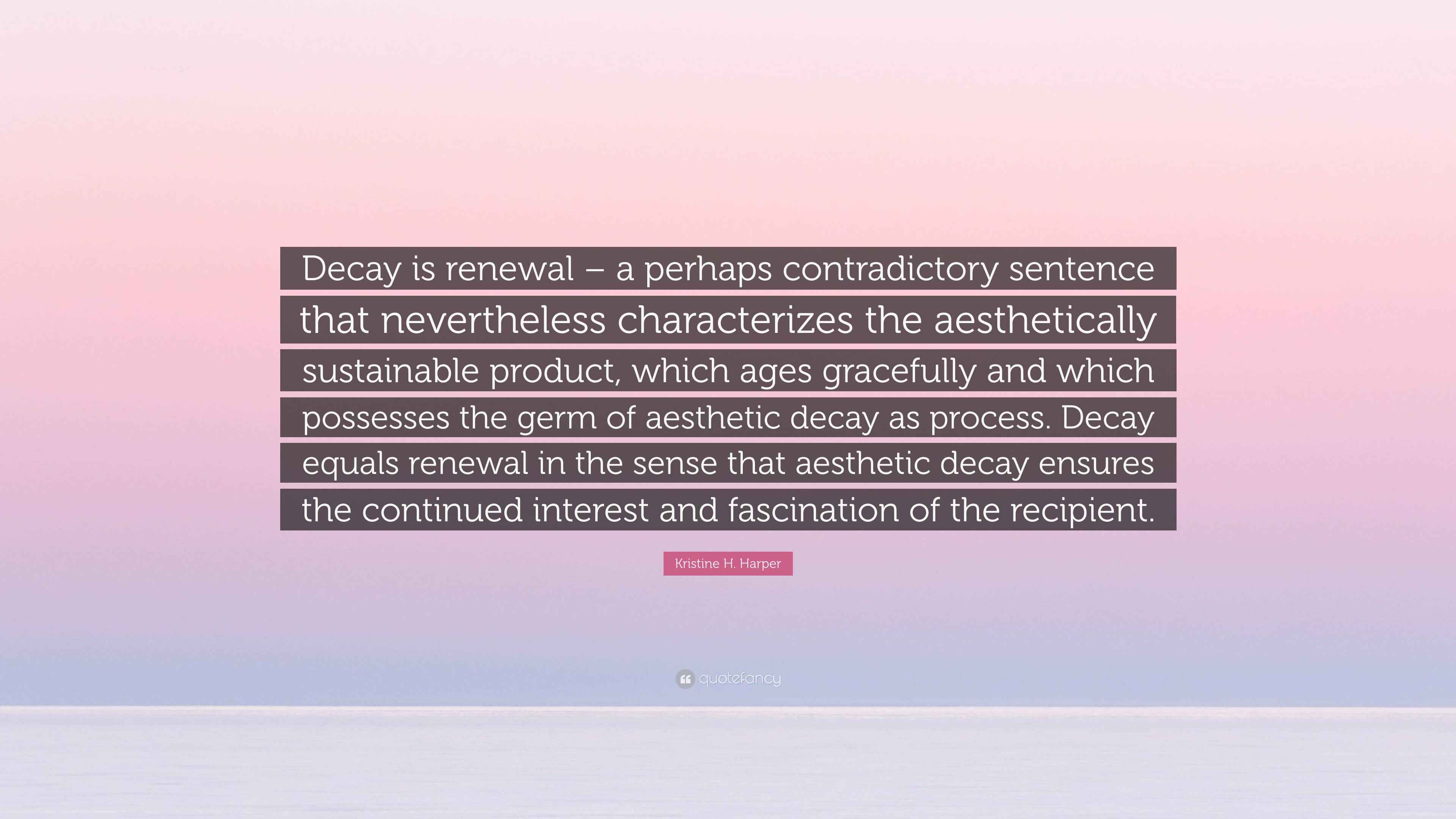 Decay is renewal – a perhaps contradictory sentence that nevertheless characterizes the aesthetically sustainable product, which ages gracefully and which possesses the germ of aesthetic decay as process. Decay equals renewal in the sense that aesthetic decay ensures the continued interest and fascination of the recipient.

Kristine H. Harper

quotefancy